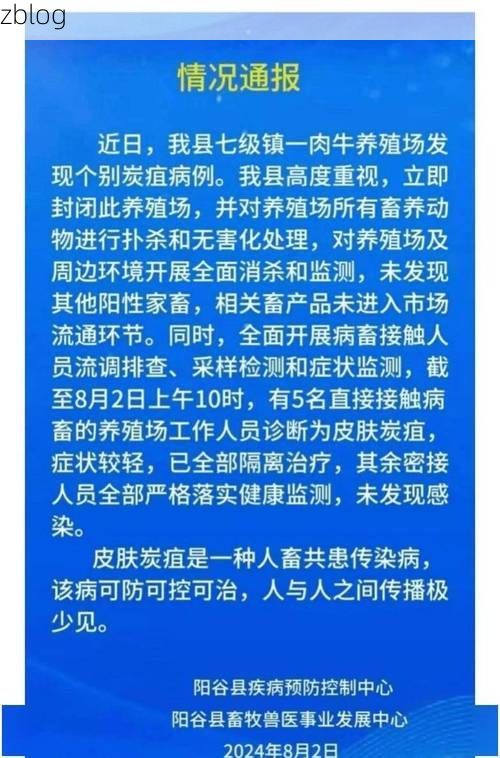 zblog

情况通报

近日，我县七级镇一肉牛养殖场发现个别炭疽病例。我县高度重视，立即封闭此养殖场，并对养殖场所有畜养动物进行扑杀和无害化处理，对养殖场及周边环境开展全面消杀和监测，未发现其他阳性家畜，相关畜产品未进入市场流通环节。同时，全面开展病畜接触人员流调排查、采样检测和症状监测，截至8月2日上午10时，有5名直接接触病畜的养殖场工作人员诊断为皮肤炭疽，症状较轻，已全部隔离治疗，其余密接人员全部严格落实健康监测，未发现感染。

皮肤炭疽是一种人畜共患传染病，该病可防可控可治，人与人之间传播极少见。

阳谷县疾病预防控制中心
阳谷县畜牧兽医事业发展中心
2024年8月2日